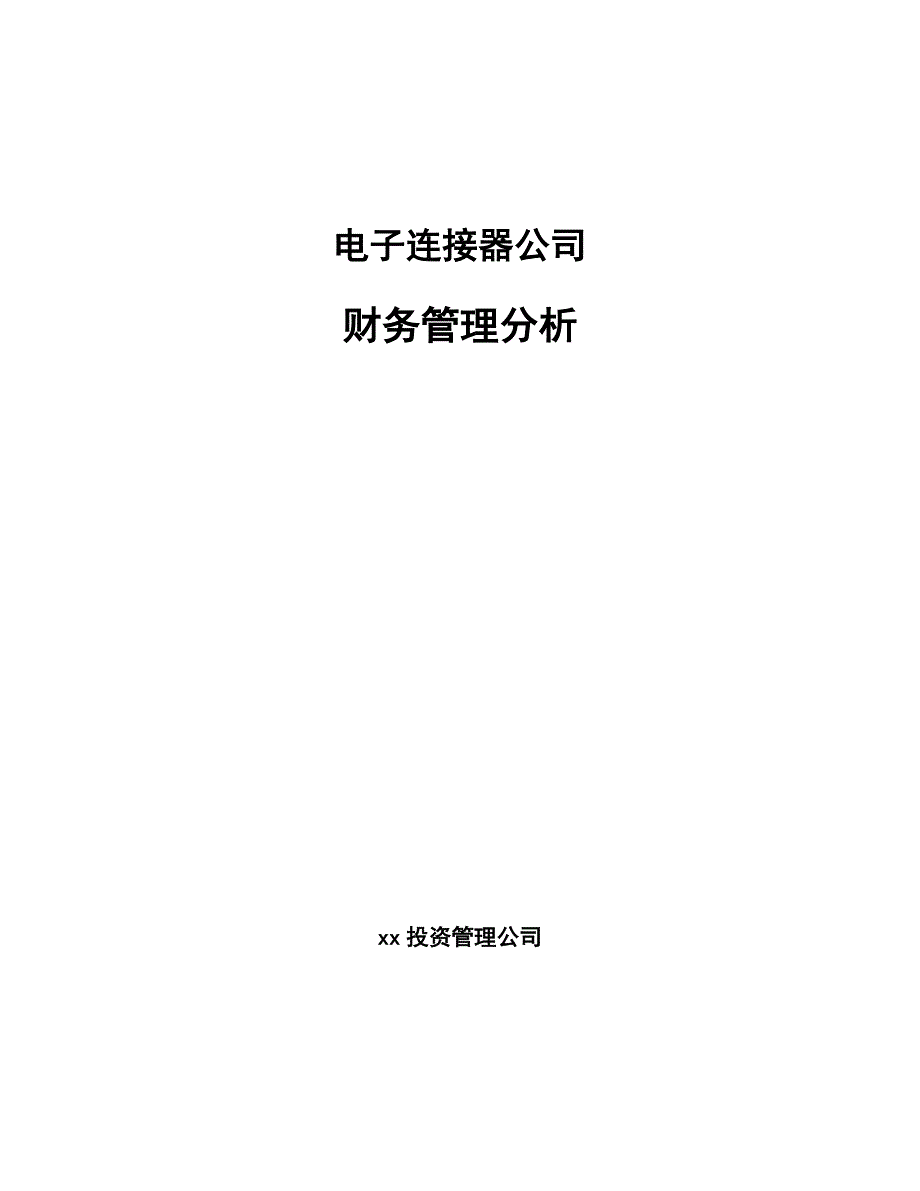 电子连接器公司

财务管理分析

xx 投资管理公司